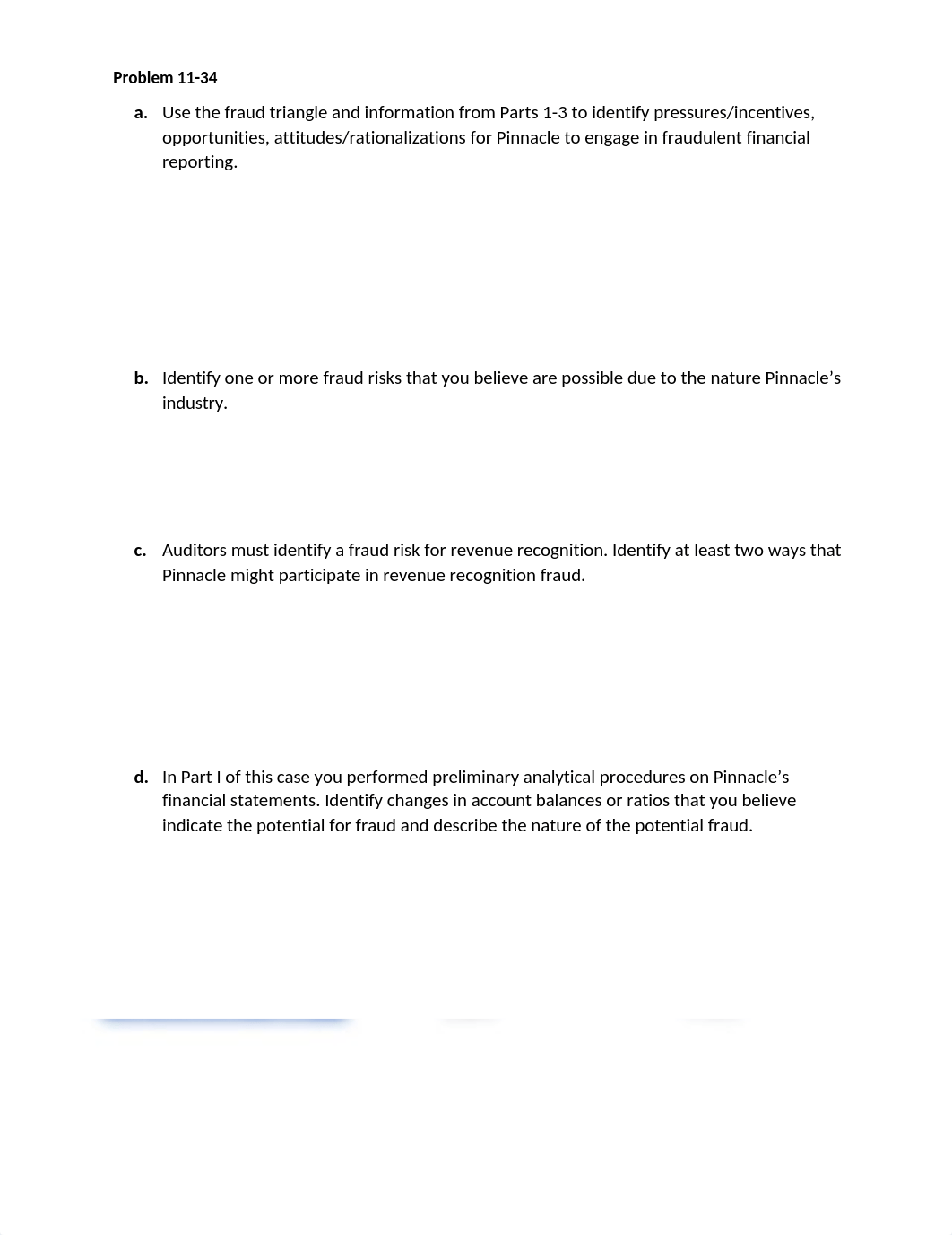 Problem 11-34

a. Use the fraud triangle and information from Parts 1-3 to identify pressures/incentives, opportunities, attitudes/rationalizations for Pinnacle to engage in fraudulent financial reporting.

b. Identify one or more fraud risks that you believe are possible due to the nature Pinnacle's industry.

c. Auditors must identify a fraud risk for revenue recognition. Identify at least two ways that Pinnacle might participate in revenue recognition fraud.

d. In Part I of this case you performed preliminary analytical procedures on Pinnacle's financial statements. Identify changes in account balances or ratios that you believe indicate the potential for fraud and describe the nature of the potential fraud.